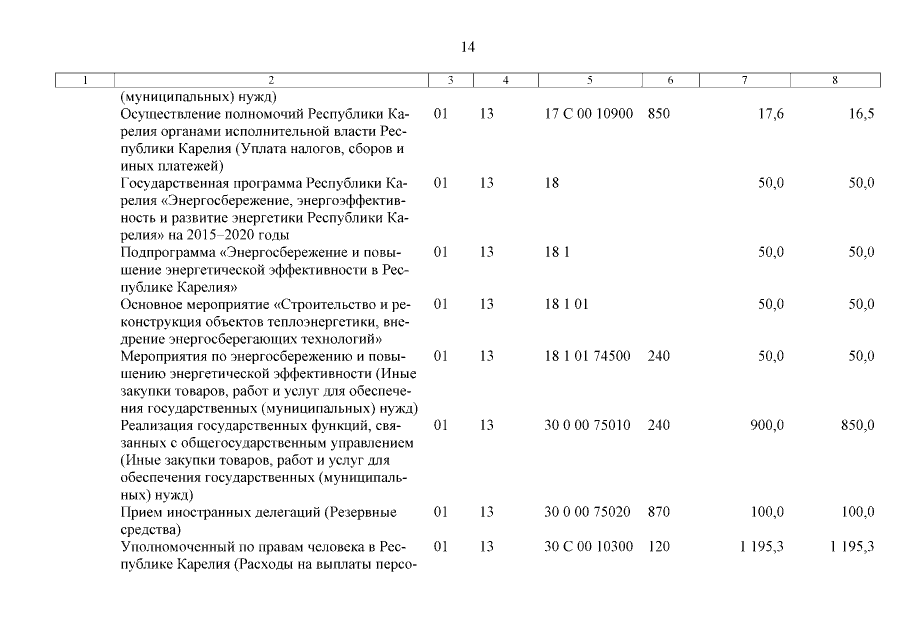 14

| 1 | 2 | 3 | 4 | 5 | 6 | 7 | 8 |
|---|---|---|---|---|---|---|---|
| | (муниципальных) нужд) | | | | | | |
| | Осуществление полномочий Республики Карелия органами исполнительной власти Республики Карелия (Уплата налогов, сборов и иных платежей) | 01 | 13 | 17 С 00 10900 | 850 | 17,6 | 16,5 |
| | Государственная программа Республики Карелия «Энергосбережение, энергоэффективность и развитие энергетики Республики Карелия» на 2015–2020 годы | 01 | 13 | 18 | | 50,0 | 50,0 |
| | Подпрограмма «Энергосбережение и повышение энергетической эффективности в Республике Карелия» | 01 | 13 | 18 1 | | 50,0 | 50,0 |
| | Основное мероприятие «Строительство и реконструкция объектов теплоэнергетики, внедрение энергосберегающих технологий» | 01 | 13 | 18 1 01 | | 50,0 | 50,0 |
| | Мероприятия по энергосбережению и повышению энергетической эффективности (Иные закупки товаров, работ и услуг для обеспечения государственных (муниципальных) нужд) | 01 | 13 | 18 1 01 74500 | 240 | 50,0 | 50,0 |
| | Реализация государственных функций, связанных с общегосударственным управлением (Иные закупки товаров, работ и услуг для обеспечения государственных (муниципальных) нужд) | 01 | 13 | 30 0 00 75010 | 240 | 900,0 | 850,0 |
| | Прием иностранных делегаций (Резервные средства) | 01 | 13 | 30 0 00 75020 | 870 | 100,0 | 100,0 |
| | Уполномоченный по правам человека в Республике Карелия (Расходы на выплаты персо- | 01 | 13 | 30 С 00 10300 | 120 | 1 195,3 | 1 195,3 |